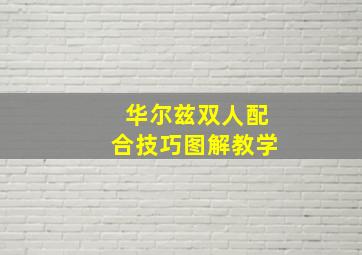 华尔兹双人配合技巧图解教学